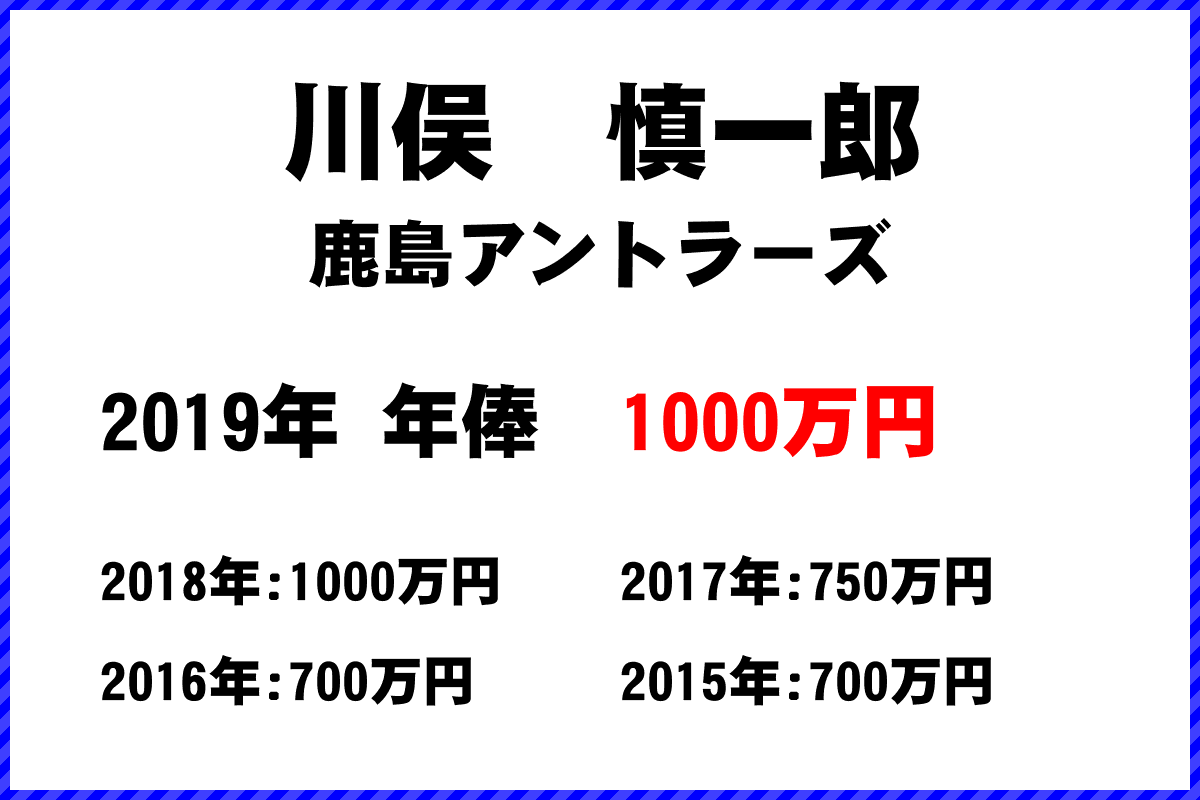 川俣　慎一郎
鹿島アントラーズ

2019年　年俸　1000万円

2018年:1000万円　2017年:750万円

2016年:700万円　2015年:700万円